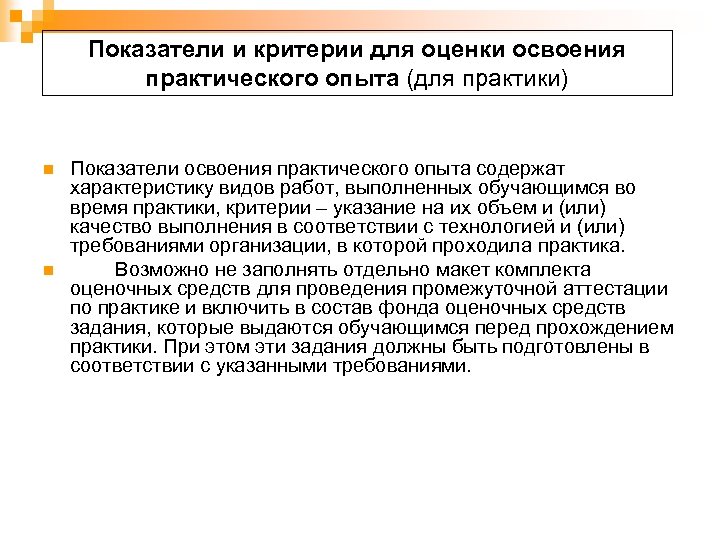 Показатели и критерии для оценки освоения практического опыта (для практики)

Показатели освоения практического опыта содержат характеристику видов работ, выполненных обучающимся во время практики, критерии – указание на их объем и (или) качество выполнения в соответствии с технологией и (или) требованиями организации, в которой проходила практика.

Возможно не заполнять отдельно макет комплекта оценочных средств для проведения промежуточной аттестации по практике и включить в состав фонда оценочных средств задания, которые выдаются обучающимся перед прохождением практики. При этом эти задания должны быть подготовлены в соответствии с указанными требованиями.